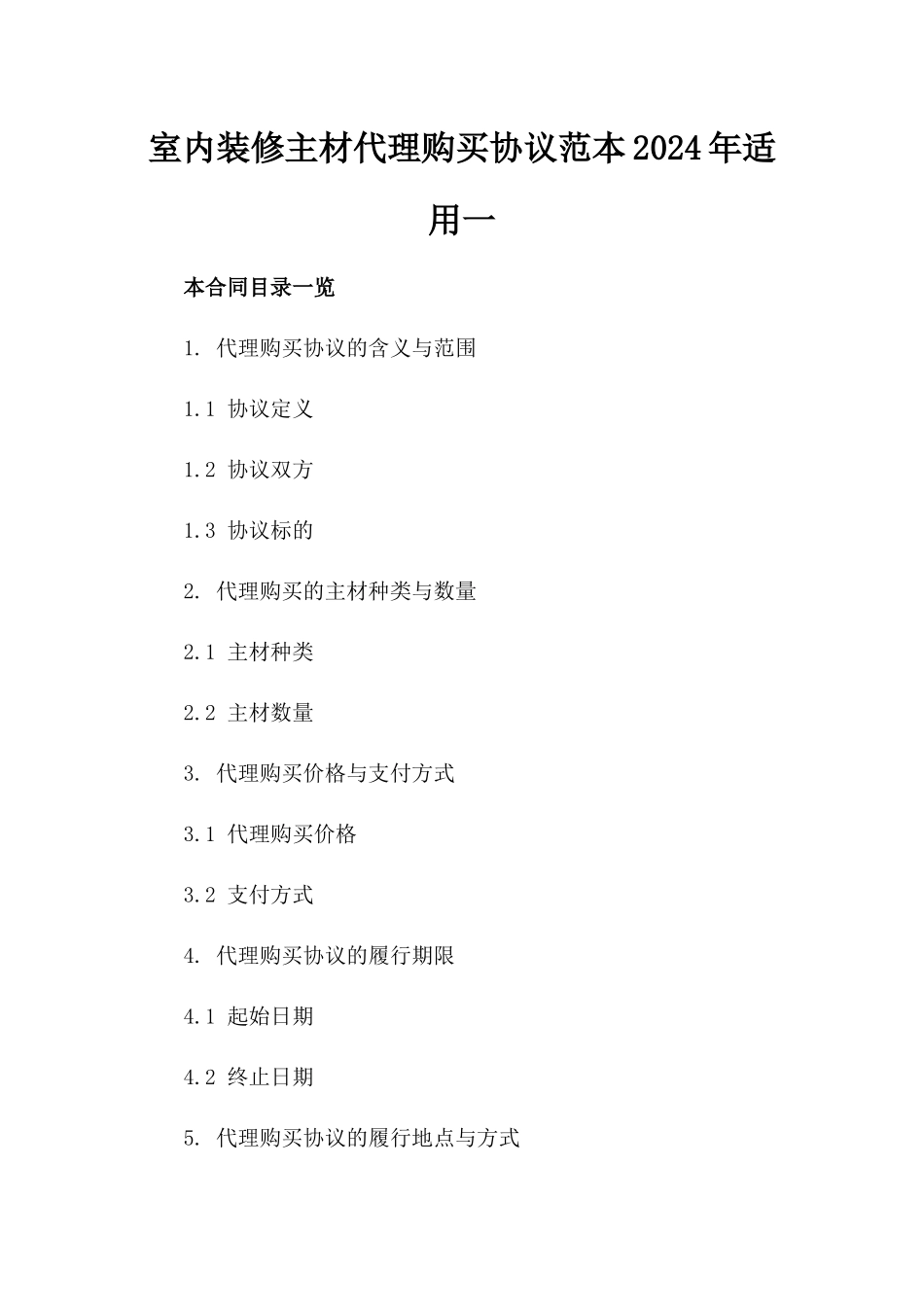 室内装修主材代理购买协议范本2024年适用一

本合同目录一览

1. 代理购买协议的含义与范围

1.1 协议定义

1.2 协议双方

1.3 协议标的

2. 代理购买的主材种类与数量

2.1 主材种类

2.2 主材数量

3. 代理购买价格与支付方式

3.1 代理购买价格

3.2 支付方式

4. 代理购买协议的履行期限

4.1 起始日期

4.2 终止日期

5. 代理购买协议的履行地点与方式